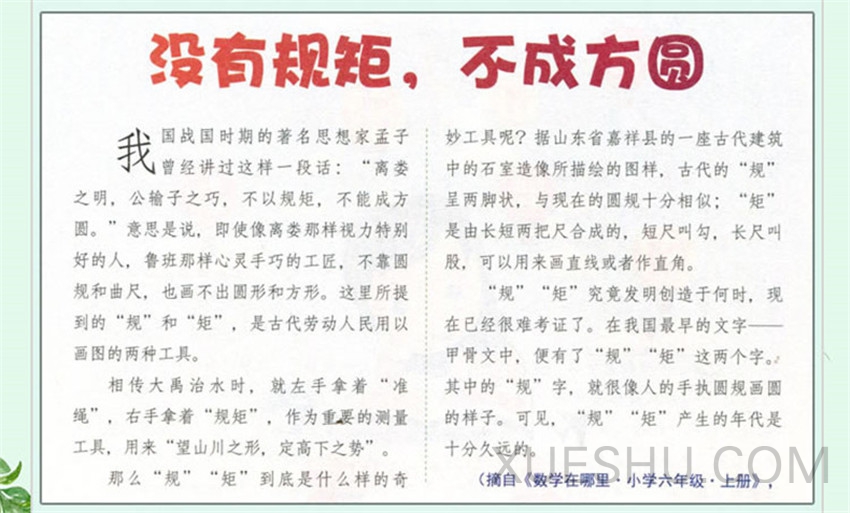 没有规矩，不成方圆

我国战国时期的著名思想家孟子曾经讲过这样一段话：“离娄之明，公输子之巧，不以规矩，不能成方圆。”意思是说，即使像离娄那样视力特别好的人，鲁班那样心灵手巧的工匠，不靠圆规和曲尺，也画不出圆形和方形。这里所提到的“规”和“矩”，是古代劳动人民用以画图的两种工具。

相传大禹治水时，就左手拿着“准绳”，右手拿着“规矩”，作为重要的测量工具，用来“望山川之形，定高下之势”。

那么“规”“矩”到底是什么样的奇妙工具呢？据山东省嘉祥县的一座古代建筑中的石室造像所描绘的图样，古代的“规”呈两脚状，与现在的圆规十分相似；“矩”是由长短两把尺合成的，短尺叫勾，长尺叫股，可以用来画直线或者作直角。

“规”“矩”究竟发明创造于何时，现在已经很难考证了。在我国最早的文字——甲骨文中，便有了“规”“矩”这两个字。其中的“规”字，就很像人的手执圆规画圆的样子。可见，“规”“矩”产生的年代是十分久远的。

（摘自《数学在哪里·小学六年级·上册》，

XUESHU.COM